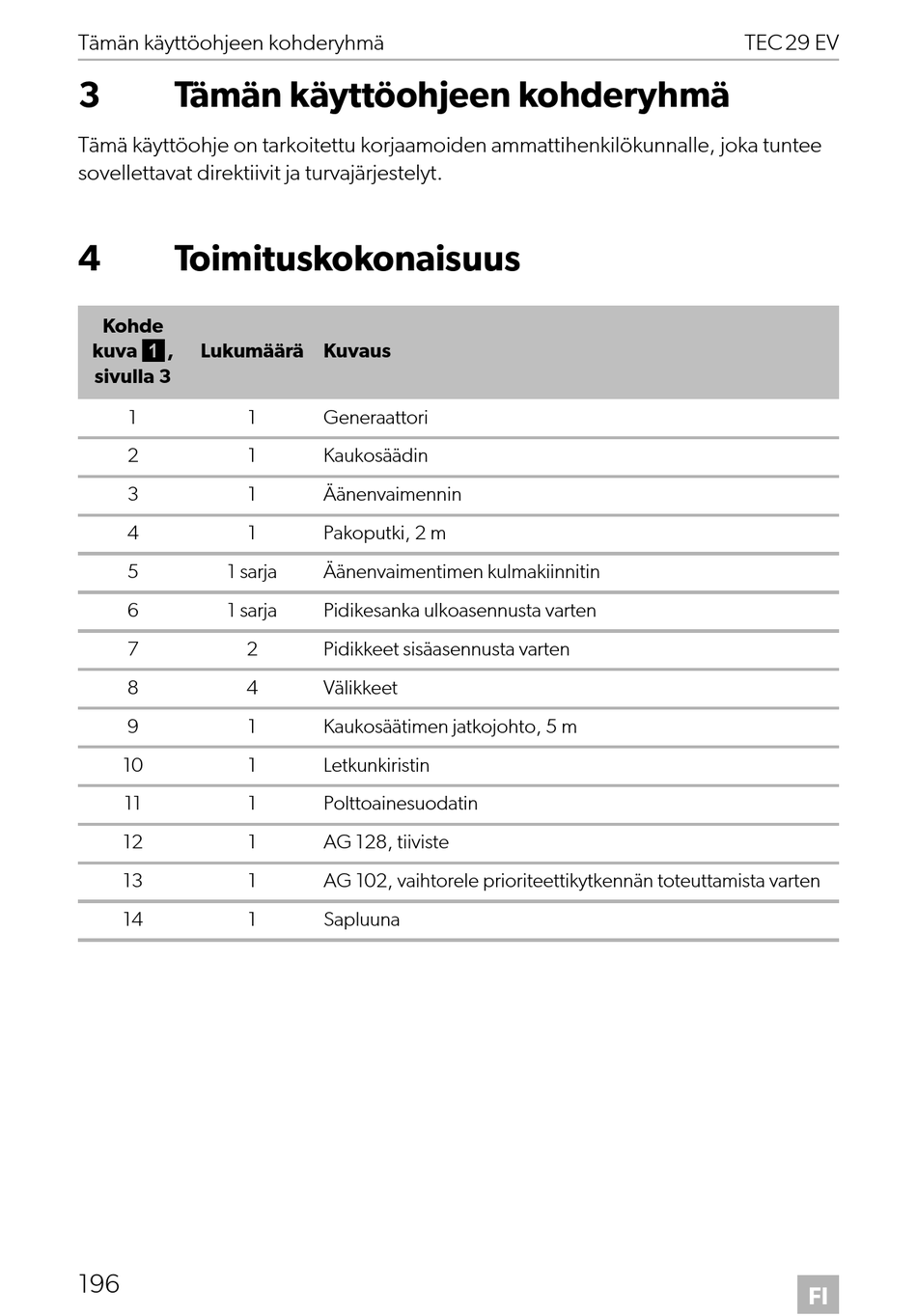 Tämän käyttöohjeen kohderyhmä TEC 29 EV

3 Tämän käyttöohjeen kohderyhmä

Tämä käyttöohje on tarkoitettu korjaamoiden ammattihenkilökunnalle, joka tuntee sovellettavat direktiivit ja turvajärjestelyt.

4 Toimituskokonaisuus

| Kohde kuva 1, sivulla 3 | Lukumäärä | Kuvaus |
|---|---|---|
| 1 | 1 | Generaattori |
| 2 | 1 | Kaukosäädin |
| 3 | 1 | Äänenvaimennin |
| 4 | 1 | Pakoputki, 2 m |
| 5 | 1 sarja | Äänenvaimentimen kulmakiinnitin |
| 6 | 1 sarja | Pidikesanka ulkoasennusta varten |
| 7 | 2 | Pidikkeet sisäasennusta varten |
| 8 | 4 | Välikkeet |
| 9 | 1 | Kaukosäätimen jatkojohto, 5 m |
| 10 | 1 | Letkunkiristin |
| 11 | 1 | Polttoainesuodatin |
| 12 | 1 | AG 128, tiiviste |
| 13 | 1 | AG 102, vaihtorele prioriteettikytkennän toteuttamista varten |
| 14 | 1 | Sapluuna |

196 FI